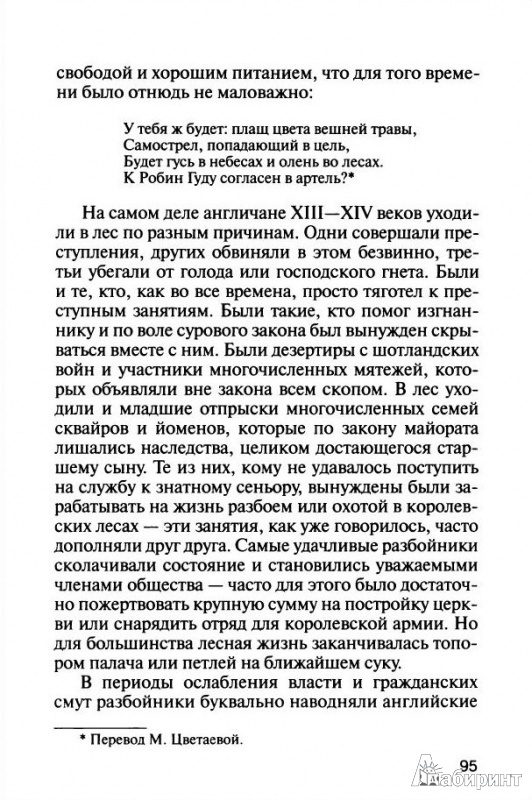 свободой и хорошим питанием, что для того времени было отнюдь не маловажно:

У тебя ж будет: плащ цвета вешней травы,
Самострел, попадающий в цель,
Будет гусь в небесах и олень во лесах.
К Робин Гуду согласен в артель?*

На самом деле англичане XIII—XIV веков уходили в лес по разным причинам. Одни совершали преступления, других обвиняли в этом безвинно, третьи убегали от голода или господского гнета. Были и те, кто, как во все времена, просто тяготел к преступным занятиям. Были такие, кто помог изгнаннику и по воле сурового закона был вынужден скрываться вместе с ним. Были дезертиры с шотландских войн и участники многочисленных мятежей, которых объявляли вне закона всем скопом. В лес уходили и младшие отпрыски многочисленных семей сквайров и йоменов, которые по закону майората лишались наследства, целиком достающегося старшему сыну. Те из них, кому не удавалось поступить на службу к знатному сеньору, вынуждены были зарабатывать на жизнь разбоем или охотой в королевских лесах — эти занятия, как уже говорилось, часто дополняли друг друга. Самые удачливые разбойники сколачивали состояние и становились уважаемыми членами общества — часто для этого было достаточно пожертвовать крупную сумму на постройку церкви или снарядить отряд для королевской армии. Но для большинства лесная жизнь заканчивалась топором палача или петлей на ближайшем суку.

В периоды ослабления власти и гражданских смут разбойники буквально наводняли английские

* Перевод М. Цветаевой.

95

Лабиринт